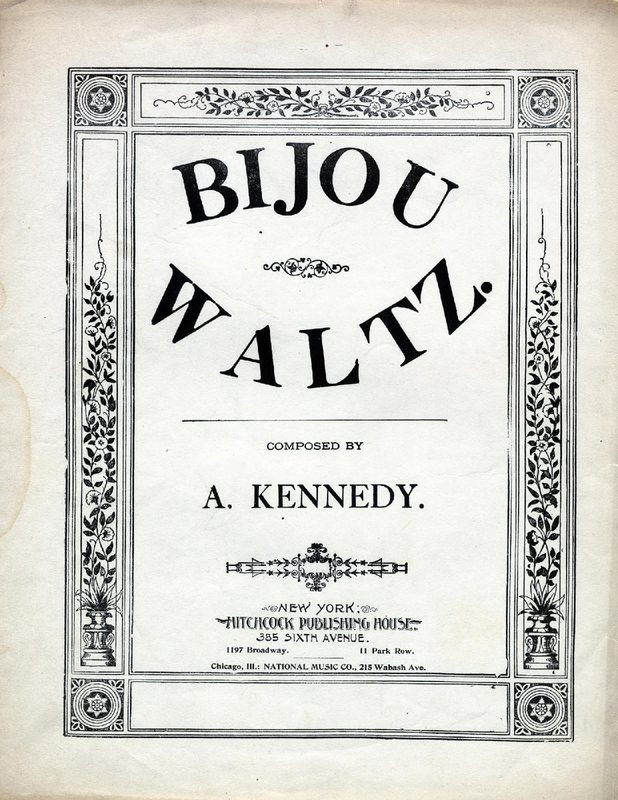 BIJOU

WALTZ.

COMPOSED BY

A. KENNEDY.

NEW YORK:
HITCHCOCK PUBLISHING HOUSE.
385 SIXTH AVENUE.
1197 Broadway. 11 Park Row.

Chicago, Ill.: NATIONAL MUSIC CO., 215 Wabash Ave.